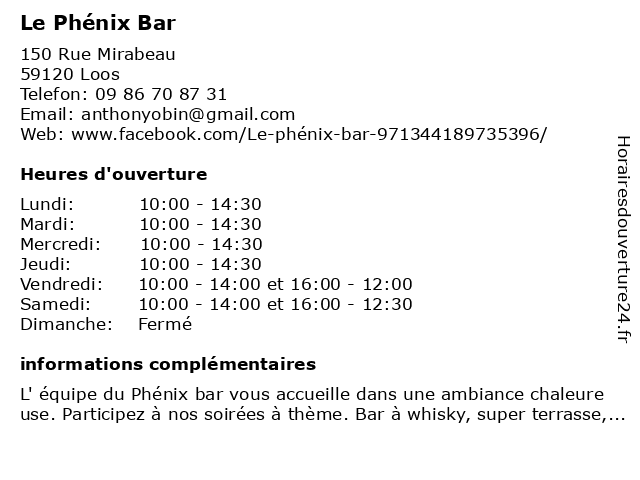 Le Phénix Bar

150 Rue Mirabeau
59120 Loos
Telefon: 09 86 70 87 31
Email: anthonyobin@gmail.com
Web: www.facebook.com/Le-phénix-bar-971344189735396/

Heures d'ouverture

Lundi: 10:00 - 14:30
Mardi: 10:00 - 14:30
Mercredi: 10:00 - 14:30
Jeudi: 10:00 - 14:30
Vendredi: 10:00 - 14:00 et 16:00 - 12:00
Samedi: 10:00 - 14:00 et 16:00 - 12:30
Dimanche: Fermé

informations complémentaires

L' équipe du Phénix bar vous accueille dans une ambiance chaleure use. Participez à nos soirées à thème. Bar à whisky, super terrasse,...

Horairesdouverture24.fr